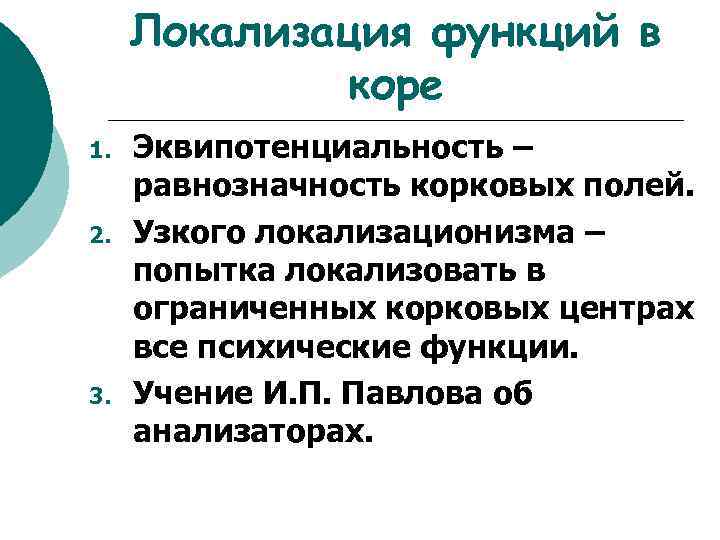 Локализация функций в коре

1. Эквипотенциальность – равнозначность корковых полей.
2. Узкого локализационизма – попытка локализовать в ограниченных корковых центрах все психические функции.
3. Учение И.П. Павлова об анализаторах.